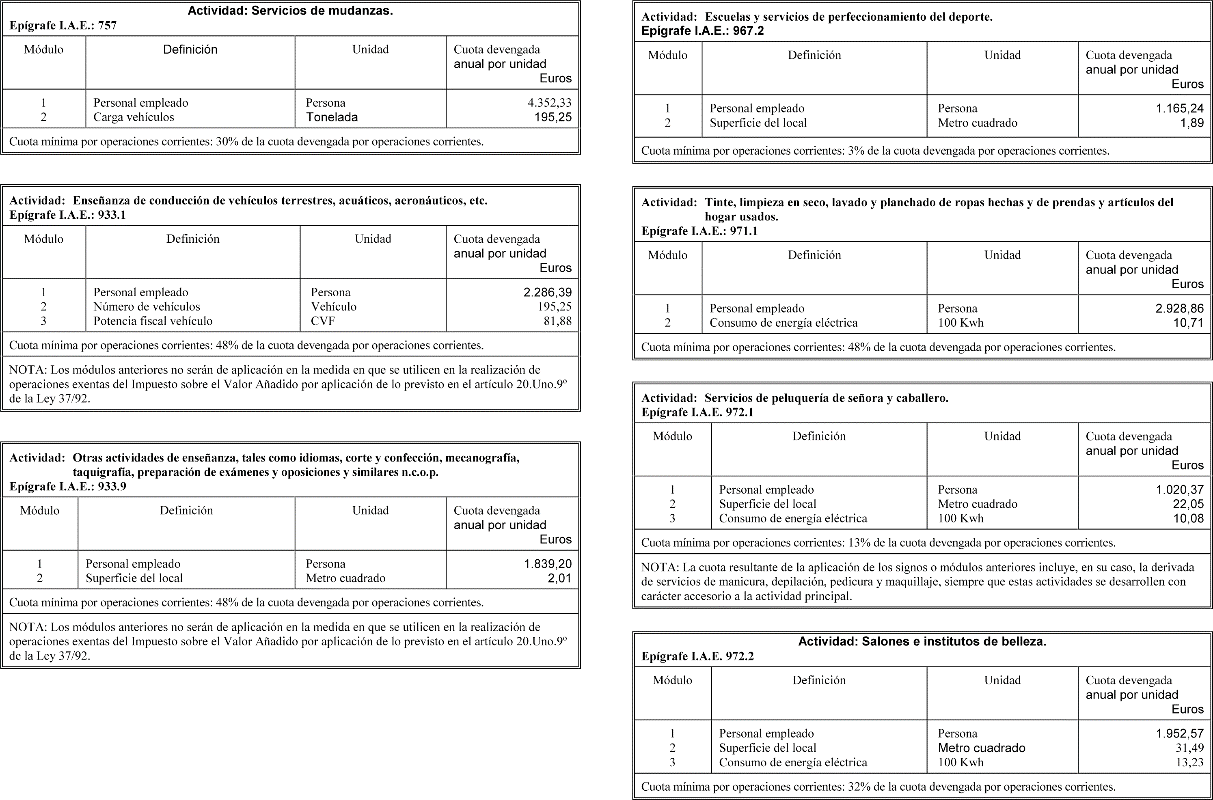 Actividad: Servicios de mudanzas.
Epígrafe I.A.E.: 757

| Módulo | Definición | Unidad | Cuota devengada anual por unidad Euros |
|---|---|---|---|
| 1 | Personal empleado | Persona | 4.352,33 |
| 2 | Carga vehículos | Tonelada | 195,25 |

Cuota mínima por operaciones corrientes: 30% de la cuota devengada por operaciones corrientes.

Actividad: Enseñanza de conducción de vehículos terrestres, acuáticos, aeronáuticos, etc.
Epígrafe I.A.E.: 933.1

| Módulo | Definición | Unidad | Cuota devengada anual por unidad Euros |
|---|---|---|---|
| 1 | Personal empleado | Persona | 2.286,39 |
| 2 | Número de vehículos | Vehículo | 195,25 |
| 3 | Potencia fiscal vehículo | CVF | 81,88 |

Cuota mínima por operaciones corrientes: 48% de la cuota devengada por operaciones corrientes.

NOTA: Los módulos anteriores no serán de aplicación en la medida en que se utilicen en la realización de operaciones exentas del Impuesto sobre el Valor Añadido por aplicación de lo previsto en el artículo 20.Uno.9º de la Ley 37/92.

Actividad: Otras actividades de enseñanza, tales como idiomas, corte y confección, mecanografía, taquigrafía, preparación de exámenes y oposiciones y similares n.c.o.p.
Epígrafe I.A.E.: 933.9

| Módulo | Definición | Unidad | Cuota devengada anual por unidad Euros |
|---|---|---|---|
| 1 | Personal empleado | Persona | 1.839,20 |
| 2 | Superficie del local | Metro cuadrado | 2,01 |

Cuota mínima por operaciones corrientes: 48% de la cuota devengada por operaciones corrientes.

NOTA: Los módulos anteriores no serán de aplicación en la medida en que se utilicen en la realización de operaciones exentas del Impuesto sobre el Valor Añadido por aplicación de lo previsto en el artículo 20.Uno.9º de la Ley 37/92.

Actividad: Escuelas y servicios de perfeccionamiento del deporte.
Epígrafe I.A.E.: 967.2

| Módulo | Definición | Unidad | Cuota devengada anual por unidad Euros |
|---|---|---|---|
| 1 | Personal empleado | Persona | 1.165,24 |
| 2 | Superficie del local | Metro cuadrado | 1,89 |

Cuota mínima por operaciones corrientes: 3% de la cuota devengada por operaciones corrientes.

Actividad: Tinte, limpieza en seco, lavado y planchado de ropas hechas y de prendas y artículos del hogar usados.
Epígrafe I.A.E.: 971.1

| Módulo | Definición | Unidad | Cuota devengada anual por unidad Euros |
|---|---|---|---|
| 1 | Personal empleado | Persona | 2.928,86 |
| 2 | Consumo de energía eléctrica | 100 Kwh | 10,71 |

Cuota mínima por operaciones corrientes: 48% de la cuota devengada por operaciones corrientes.

Actividad: Servicios de peluquería de señora y caballero.
Epígrafe I.A.E. 972.1

| Módulo | Definición | Unidad | Cuota devengada anual por unidad Euros |
|---|---|---|---|
| 1 | Personal empleado | Persona | 1.020,37 |
| 2 | Superficie del local | Metro cuadrado | 22,05 |
| 3 | Consumo de energía eléctrica | 100 Kwh | 10,08 |

Cuota mínima por operaciones corrientes: 13% de la cuota devengada por operaciones corrientes.

NOTA: La cuota resultante de la aplicación de los signos o módulos anteriores incluye, en su caso, la derivada de servicios de manicura, depilación, pedicura y maquillaje, siempre que estas actividades se desarrollen con carácter accesorio a la actividad principal.

Actividad: Salones e institutos de belleza.
Epígrafe I.A.E. 972.2

| Módulo | Definición | Unidad | Cuota devengada anual por unidad Euros |
|---|---|---|---|
| 1 | Personal empleado | Persona | 1.952,57 |
| 2 | Superficie del local | Metro cuadrado | 31,49 |
| 3 | Consumo de energía eléctrica | 100 Kwh | 13,23 |

Cuota mínima por operaciones corrientes: 32% de la cuota devengada por operaciones corrientes.